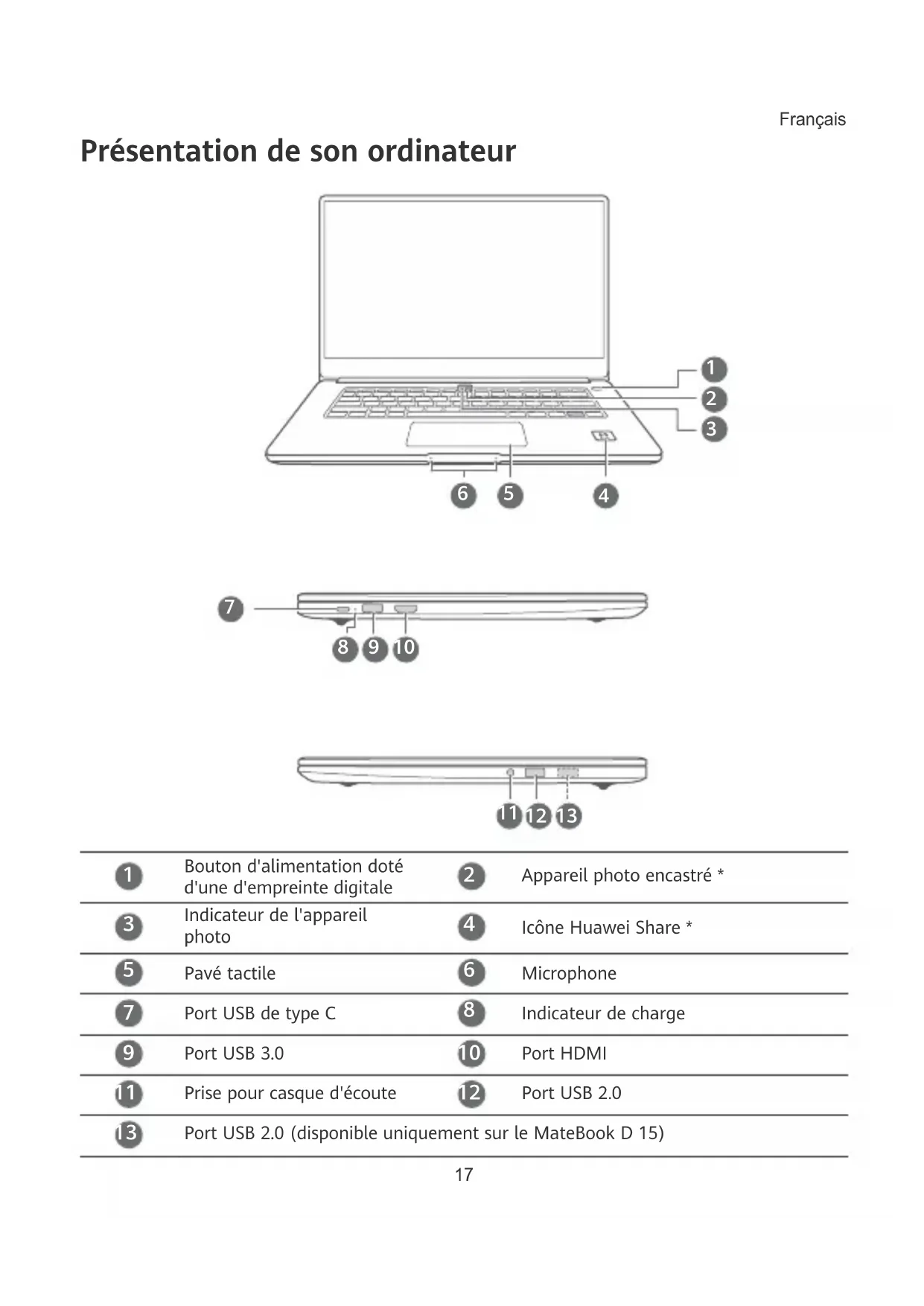 Français

Présentation de son ordinateur

1
2
3
6 5 4

7
8 9 10

11 12 13

| 1 | Bouton d'alimentation doté d'une d'empreinte digitale | 2 | Appareil photo encastré * |
|---|---|---|---|
| 3 | Indicateur de l'appareil photo | 4 | Icône Huawei Share * |
| 5 | Pavé tactile | 6 | Microphone |
| 7 | Port USB de type C | 8 | Indicateur de charge |
| 9 | Port USB 3.0 | 10 | Port HDMI |
| 11 | Prise pour casque d'écoute | 12 | Port USB 2.0 |
| 13 | Port USB 2.0 (disponible uniquement sur le MateBook D 15) | | |

17